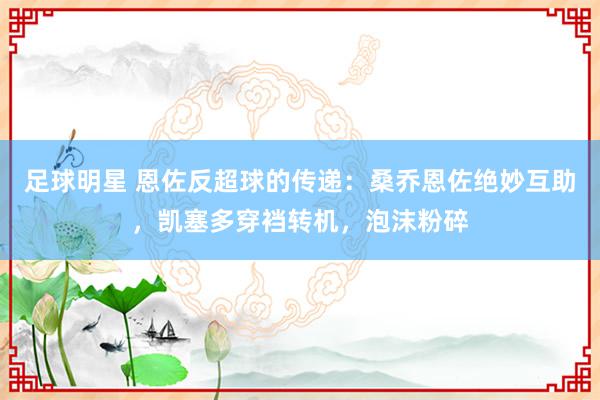 足球明星 恩佐反超球的传递：桑乔恩佐绝妙互助，凯塞多穿裆转机，泡沫粉碎